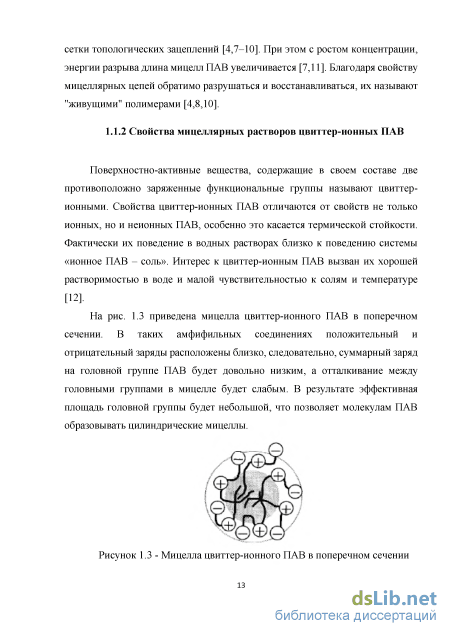 сетки топологических зацеплений [4,7–10]. При этом с ростом концентрации, энергии разрыва длина мицелл ПАВ увеличивается [7,11]. Благодаря свойству мицеллярных цепей обратимо разрушаться и восстанавливаться, их называют "живущими" полимерами [4,8,10].

1.1.2 Свойства мицеллярных растворов цвиттер-ионных ПАВ

Поверхностно-активные вещества, содержащие в своем составе две противоположно заряженные функциональные группы называют цвиттер-ионными. Свойства цвиттер-ионных ПАВ отличаются от свойств не только ионных, но и неионных ПАВ, особенно это касается термической стойкости. Фактически их поведение в водных растворах близко к поведению системы «ионное ПАВ – соль». Интерес к цвиттер-ионным ПАВ вызван их хорошей растворимостью в воде и малой чувствительностью к солям и температуре [12].

На рис. 1.3 приведена мицелла цвиттер-ионного ПАВ в поперечном сечении. В таких амфифильных соединениях положительный и отрицательный заряды расположены близко, следовательно, суммарный заряд на головной группе ПАВ будет довольно низким, а отталкивание между головными группами в мицелле будет слабым. В результате эффективная площадь головной группы будет небольшой, что позволяет молекулам ПАВ образовывать цилиндрические мицеллы.

Рисунок 1.3 - Мицелла цвиттер-ионного ПАВ в поперечном сечении

13

dsLib.net
библиотека диссертаций